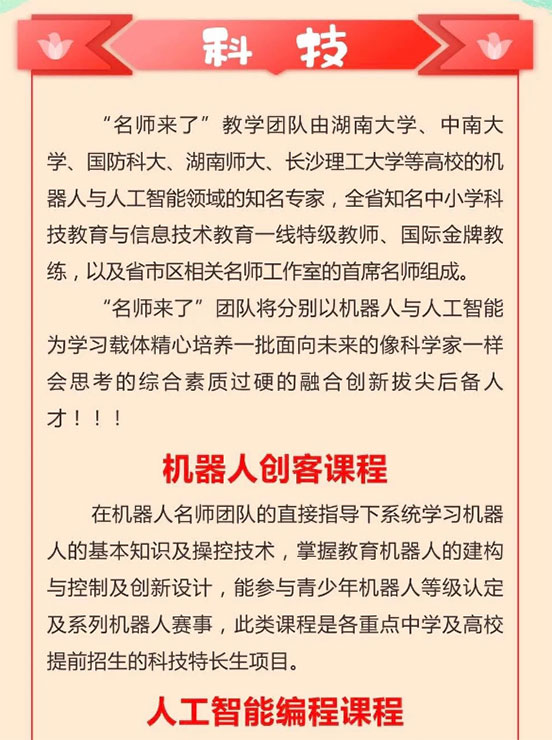 科 技

“名师来了”教学团队由湖南大学、中南大学、国防科大、湖南师大、长沙理工大学等高校的机器人与人工智能领域的知名专家，全省知名中小学科技教育与信息技术教育一线特级教师、国际金牌教练，以及省市区相关名师工作室的首席名师组成。

“名师来了”团队将分别以机器人与人工智能为学习载体精心培养一批面向未来的像科学家一样会思考的综合素质过硬的融合创新拔尖后备人才！！！

机器人创客课程

在机器人名师团队的直接指导下系统学习机器人的基本知识及操控技术，掌握教育机器人的建构与控制及创新设计，能参与青少年机器人等级认定及系列机器人赛事，此类课程是各重点中学及高校提前招生的科技特长生项目。

人工智能编程课程